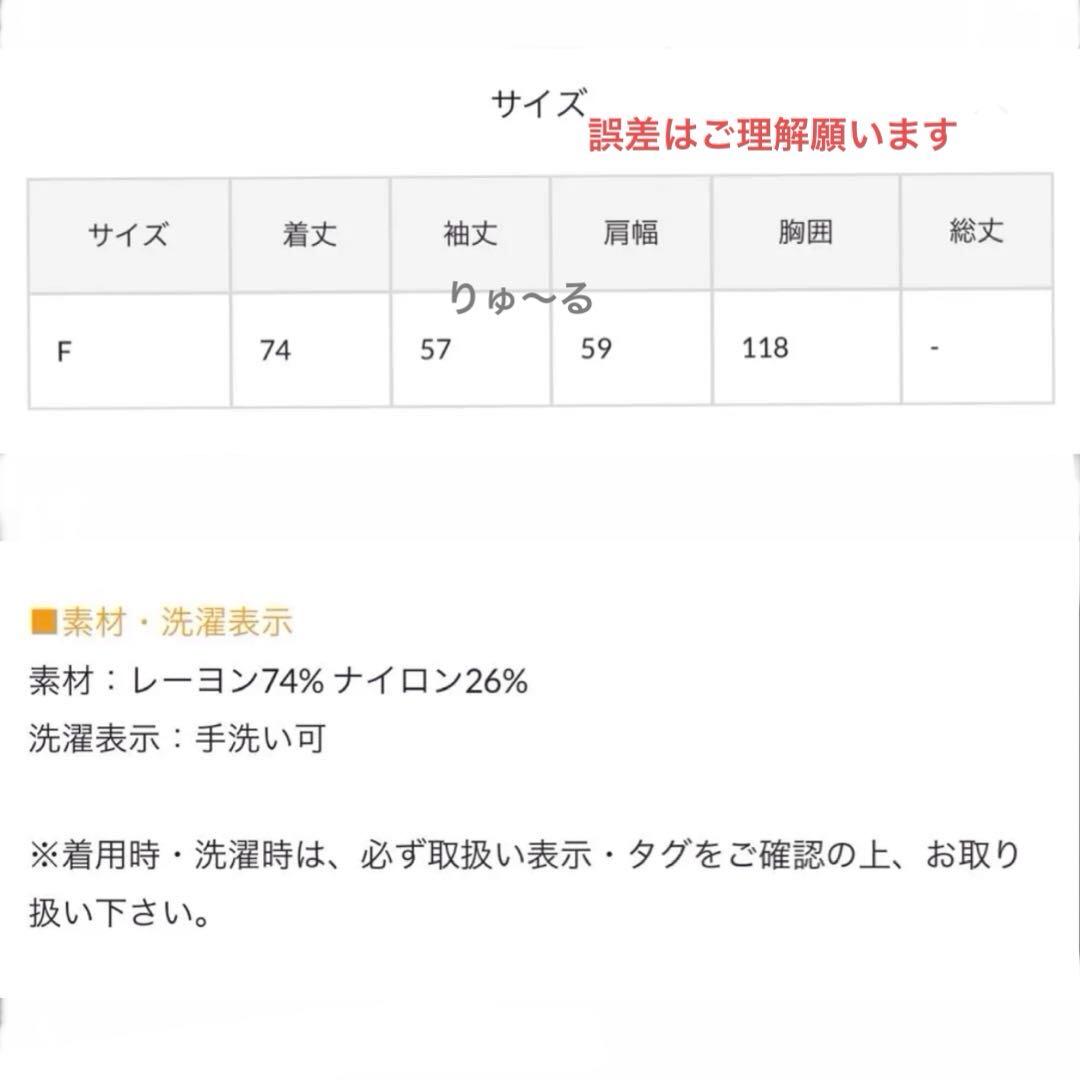 サイズ 誤差はご理解願います

| サイズ | 着丈 | 袖丈 | 肩幅 | 胸囲 | 総丈 |
|---|---|---|---|---|---|
| F | 74 | 57 | 59 | 118 | - |

りゅ〜る

■素材・洗濯表示
素材：レーヨン74% ナイロン26%
洗濯表示：手洗い可

※着用時・洗濯時は、必ず取扱い表示・タグをご確認の上、お取り扱い下さい。